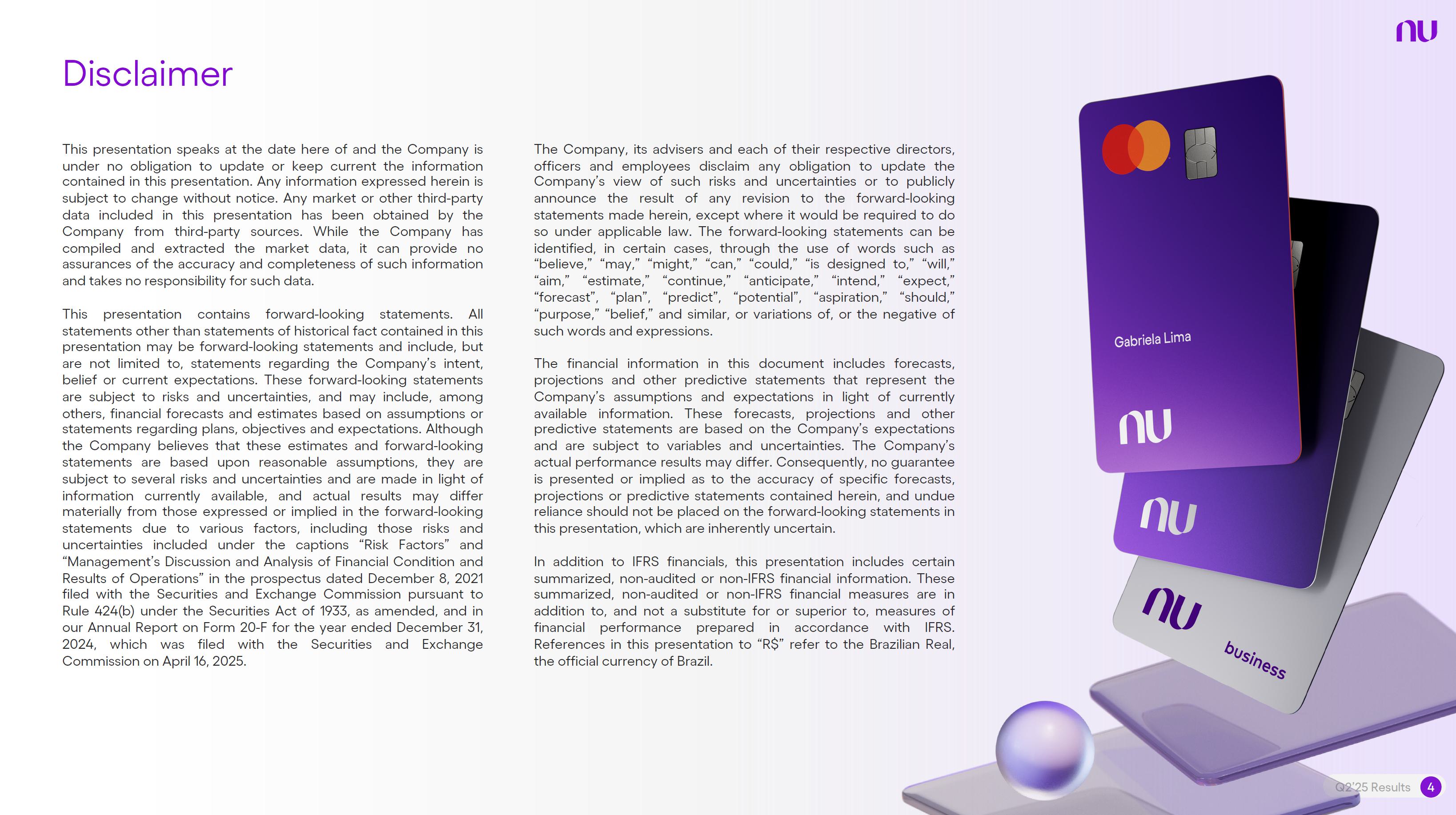 nu

Disclaimer

This presentation speaks at the date here of and the Company is under no obligation to update or keep current the information contained in this presentation. Any information expressed herein is subject to change without notice. Any market or other third-party data included in this presentation has been obtained by the Company from third-party sources. While the Company has compiled and extracted the market data, it can provide no assurances of the accuracy and completeness of such information and takes no responsibility for such data.

This presentation contains forward-looking statements. All statements other than statements of historical fact contained in this presentation may be forward-looking statements and include, but are not limited to, statements regarding the Company's intent, belief or current expectations. These forward-looking statements are subject to risks and uncertainties, and may include, among others, financial forecasts and estimates based on assumptions or statements regarding plans, objectives and expectations. Although the Company believes that these estimates and forward-looking statements are based upon reasonable assumptions, they are subject to several risks and uncertainties and are made in light of information currently available, and actual results may differ materially from those expressed or implied in the forward-looking statements due to various factors, including those risks and uncertainties included under the captions "Risk Factors" and "Management's Discussion and Analysis of Financial Condition and Results of Operations" in the prospectus dated December 8, 2021 filed with the Securities and Exchange Commission pursuant to Rule 424(b) under the Securities Act of 1933, as amended, and in our Annual Report on Form 20-F for the year ended December 31, 2024, which was filed with the Securities and Exchange Commission on April 16, 2025.

The Company, its advisers and each of their respective directors, officers and employees disclaim any obligation to update the Company's view of such risks and uncertainties or to publicly announce the result of any revision to the forward-looking statements made herein, except where it would be required to do so under applicable law. The forward-looking statements can be identified, in certain cases, through the use of words such as "believe," "may," "might," "can," "could," "is designed to," "will," "aim," "estimate," "continue," "anticipate," "intend," "expect," "forecast", "plan", "predict", "potential", "aspiration," "should," "purpose," "belief," and similar, or variations of, or the negative of such words and expressions.

The financial information in this document includes forecasts, projections and other predictive statements that represent the Company's assumptions and expectations in light of currently available information. These forecasts, projections and other predictive statements are based on the Company's expectations and are subject to variables and uncertainties. The Company's actual performance results may differ. Consequently, no guarantee is presented or implied as to the accuracy of specific forecasts, projections or predictive statements contained herein, and undue reliance should not be placed on the forward-looking statements in this presentation, which are inherently uncertain.

In addition to IFRS financials, this presentation includes certain summarized, non-audited or non-IFRS financial information. These summarized, non-audited or non-IFRS financial measures are in addition to, and not a substitute for or superior to, measures of financial performance prepared in accordance with IFRS. References in this presentation to "R$" refer to the Brazilian Real, the official currency of Brazil.

Gabriela Lima

nu

nu

nu

business

Q2'25 Results 4